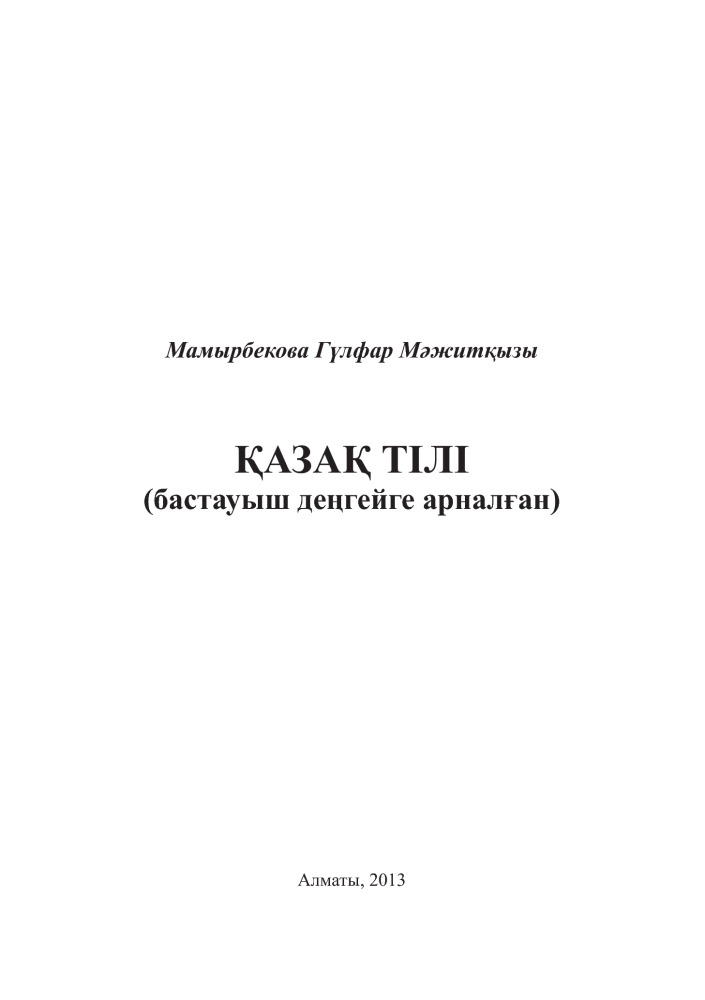 Мамырбекова Гүлфар Мәжитқызы

ҚАЗАҚ ТІЛІ
(бастауыш деңгейге арналған)

Алматы, 2013